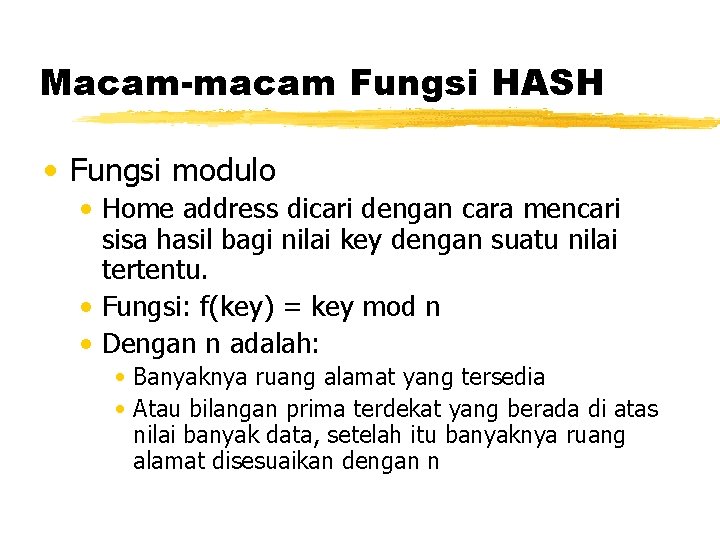 Macam-macam Fungsi HASH

• Fungsi modulo
  • Home address dicari dengan cara mencari sisa hasil bagi nilai key dengan suatu nilai tertentu.
  • Fungsi: f(key) = key mod n
  • Dengan n adalah:
    • Banyaknya ruang alamat yang tersedia
    • Atau bilangan prima terdekat yang berada di atas nilai banyak data, setelah itu banyaknya ruang alamat disesuaikan dengan n